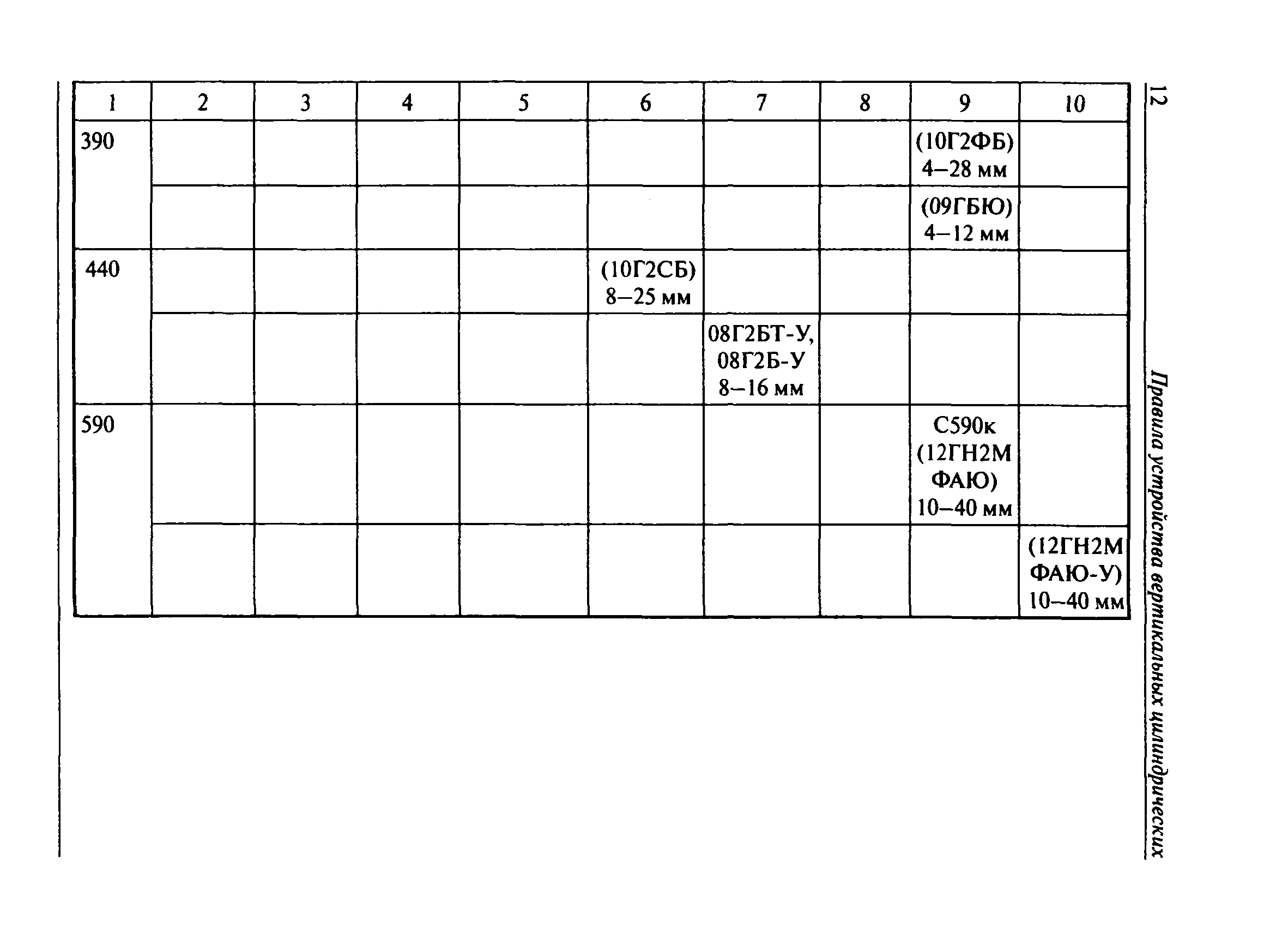 12 Правила устройства вертикальных цилиндрических

| 1 | 2 | 3 | 4 | 5 | 6 | 7 | 8 | 9 | 10 |
|---|---|---|---|---|---|---|---|---|---|
| 390 | | | | | | | | (10Г2ФБ) 4–28 мм | |
| | | | | | | | | (09ГБЮ) 4–12 мм | |
| 440 | | | | | (10Г2СБ) 8–25 мм | | | | |
| | | | | | | 08Г2БТ-У, 08Г2Б-У 8–16 мм | | | |
| 590 | | | | | | | | С590к (12ГН2М ФАЮ) 10–40 мм | |
| | | | | | | | | | (12ГН2М ФАЮ-У) 10–40 мм |